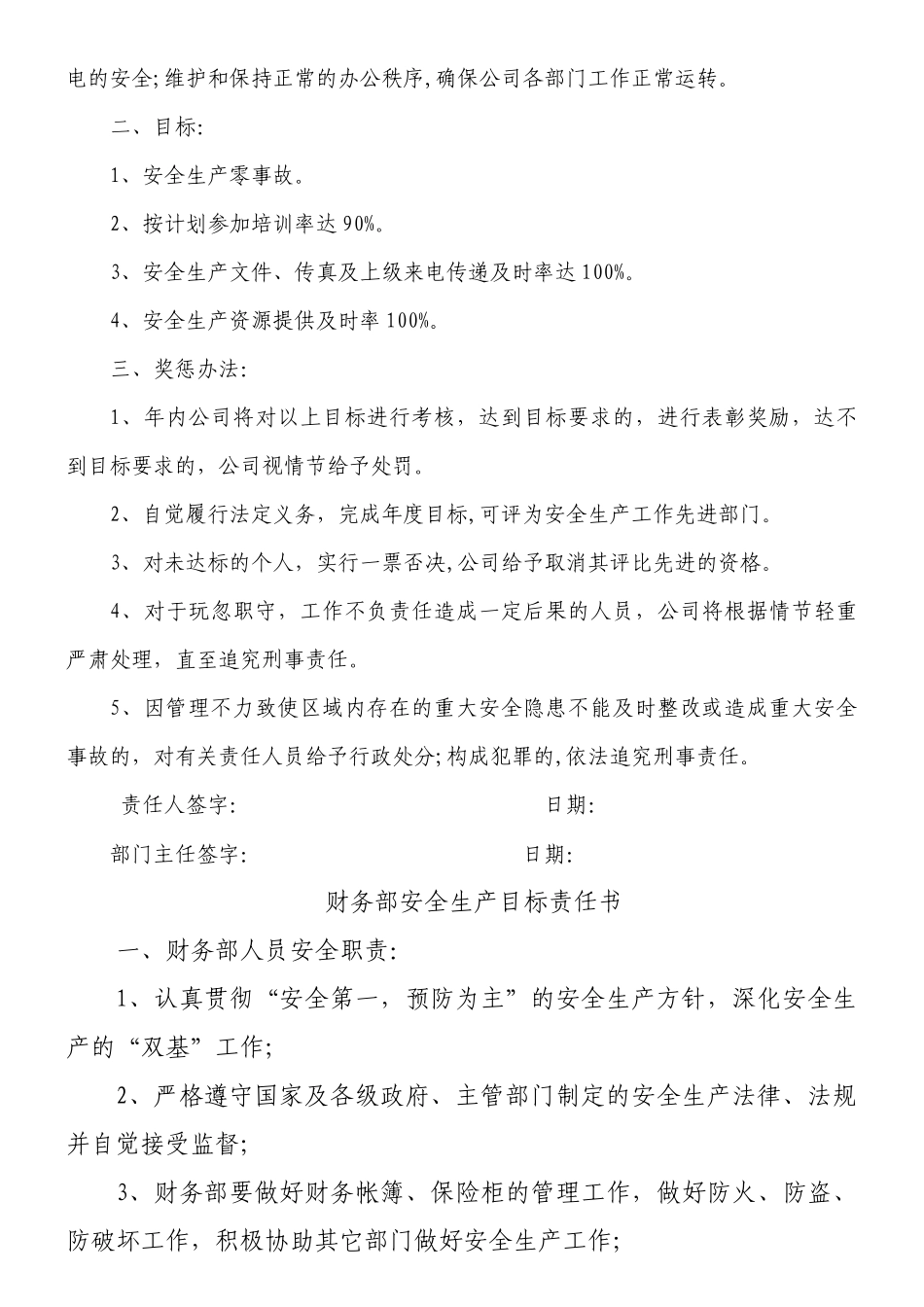 电的安全;维护和保持正常的办公秩序,确保公司各部门工作正常运转。

二、目标:

1、安全生产零事故。

2、按计划参加培训率达 90%。

3、安全生产文件、传真及上级来电传递及时率达 100%。

4、安全生产资源提供及时率 100%。

三、奖惩办法:

1、年内公司将对以上目标进行考核，达到目标要求的，进行表彰奖励，达不到目标要求的，公司视情节给予处罚。

2、自觉履行法定义务，完成年度目标,可评为安全生产工作先进部门。

3、对未达标的个人，实行一票否决,公司给予取消其评比先进的资格。

4、对于玩忽职守，工作不负责任造成一定后果的人员，公司将根据情节轻重严肃处理，直至追究刑事责任。

5、因管理不力致使区域内存在的重大安全隐患不能及时整改或造成重大安全事故的，对有关责任人员给予行政处分;构成犯罪的,依法追究刑事责任。

责任人签字:　　　　日期:

部门主任签字:　　　　日期:

财务部安全生产目标责任书

一、财务部人员安全职责:

1、认真贯彻“安全第一，预防为主”的安全生产方针，深化安全生产的“双基”工作;

2、严格遵守国家及各级政府、主管部门制定的安全生产法律、法规并自觉接受监督;

3、财务部要做好财务帐簿、保险柜的管理工作，做好防火、防盗、防破坏工作，积极协助其它部门做好安全生产工作;